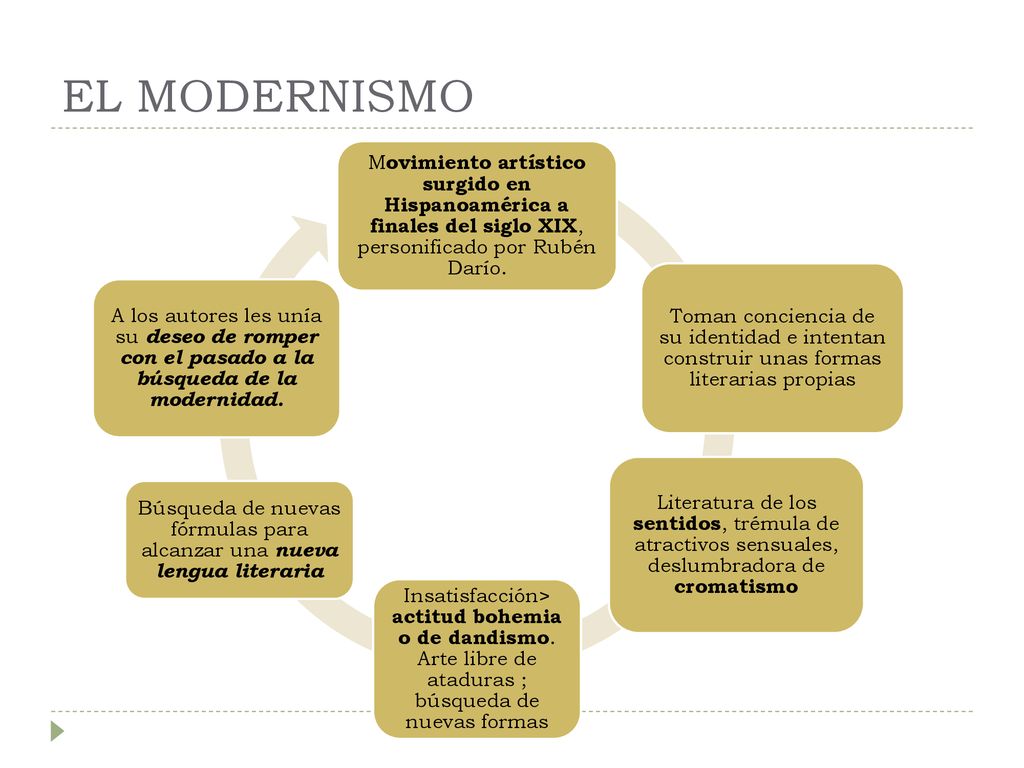 EL MODERNISMO

Movimiento artístico surgido en Hispanoamérica a finales del siglo XIX, personificado por Rubén Darío.

Toman conciencia de su identidad e intentan construir unas formas literarias propias

Literatura de los sentidos, trémula de atractivos sensuales, deslumbradora de cromatismo

Insatisfacción> actitud bohemia o de dandismo. Arte libre de ataduras ; búsqueda de nuevas formas

Búsqueda de nuevas fórmulas para alcanzar una nueva lengua literaria

A los autores les unía su deseo de romper con el pasado a la búsqueda de la modernidad.